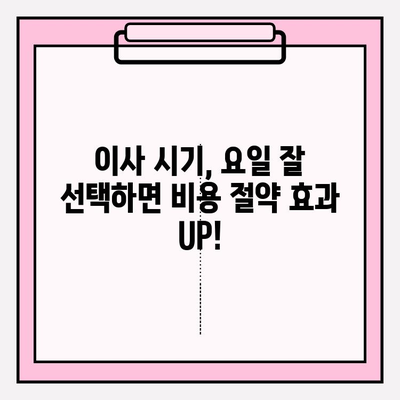 이사 시기, 요일 잘 선택하면 비용 절약 효과 UP!